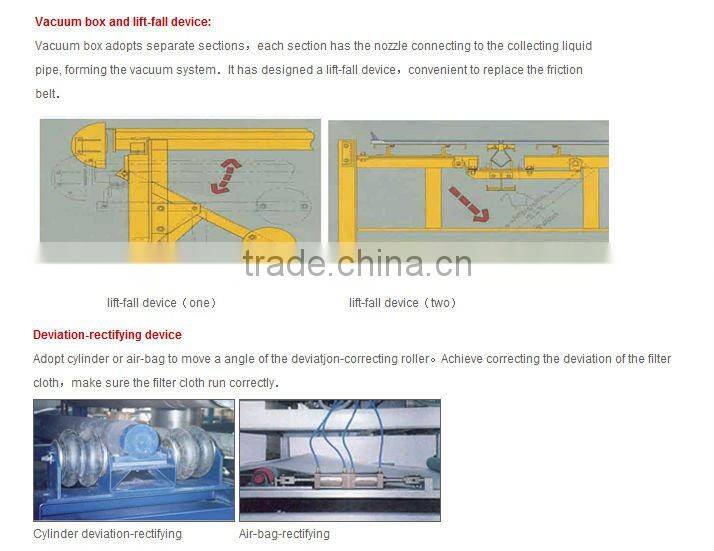 Vacuum box and lift-fall device:

Vacuum box adopts separate sections，each section has the nozzle connecting to the collecting liquid pipe, forming the vacuum system. It has designed a lift-fall device，convenient to replace the friction belt.

lift-fall device（one）

lift-fall device（two）

Deviation-rectifying device

Adopt cylinder or air-bag to move a angle of the deviatjon-correcting roller。Achieve correcting the deviation of the filter cloth，make sure the filter cloth run correctly.

Cylinder deviation-rectifying

Air-bag-rectifying

trade.china.cn